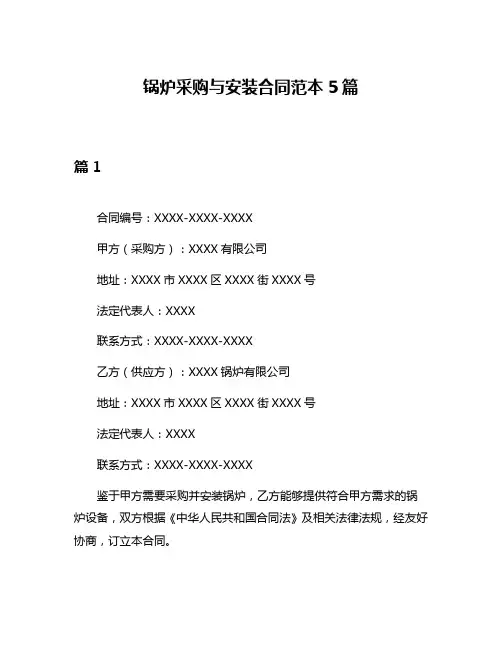 锅炉采购与安装合同范本 5 篇

篇 1

合同编号：XXXX-XXXX-XXXX

甲方（采购方）：XXXX 有限公司

地址：XXXX 市 XXXX 区 XXXX 街 XXXX 号

法定代表人：XXXX

联系方式：XXXX-XXXX-XXXX

乙方（供应方）：XXXX 锅炉有限公司

地址：XXXX 市 XXXX 区 XXXX 街 XXXX 号

法定代表人：XXXX

联系方式：XXXX-XXXX-XXXX

鉴于甲方需要采购并安装锅炉，乙方能够提供符合甲方需求的锅炉设备，双方根据《中华人民共和国合同法》及相关法律法规，经友好协商，订立本合同。